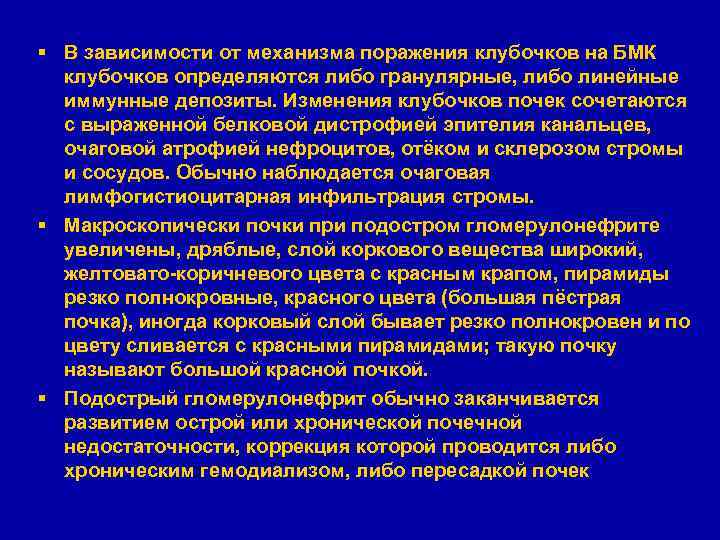 ▪ В зависимости от механизма поражения клубочков на БМК клубочков определяются либо гранулярные, либо линейные иммунные депозиты. Изменения клубочков почек сочетаются с выраженной белковой дистрофией эпителия канальцев, очаговой атрофией нефроцитов, отёком и склерозом стромы и сосудов. Обычно наблюдается очаговая лимфогистиоцитарная инфильтрация стромы.

▪ Макроскопически почки при подостром гломерулонефрите увеличены, дряблые, слой коркового вещества широкий, желтовато-коричневого цвета с красным крапом, пирамиды резко полнокровные, красного цвета (большая пёстрая почка), иногда корковый слой бывает резко полнокровен и по цвету сливается с красными пирамидами; такую почку называют большой красной почкой.

▪ Подострый гломерулонефрит обычно заканчивается развитием острой или хронической почечной недостаточности, коррекция которой проводится либо хроническим гемодиализом, либо пересадкой почек